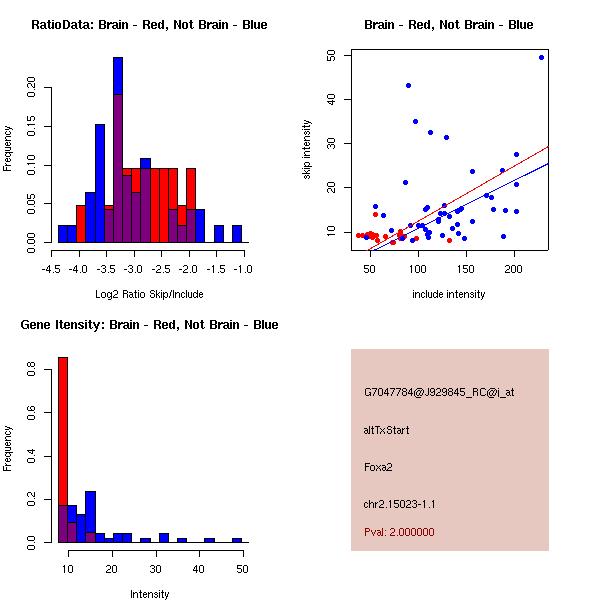 RatioData: Brain - Red, Not Brain - Blue

Frequency

0.00
0.05
0.10
0.15
0.20

-4.5 -4.0 -3.5 -3.0 -2.5 -2.0 -1.5 -1.0

Log2 Ratio Skip/Include

Brain - Red, Not Brain - Blue

skip intensity

10
20
30
40
50

50 100 150 200

include intensity

Gene Itensity: Brain - Red, Not Brain - Blue

Frequency

0.0
0.2
0.4
0.6
0.8

10 20 30 40 50

Intensity

G7047784@J929845_RC@i_at

altTxStart

Foxa2

chr2.15023-1.1

Pval: 2.000000